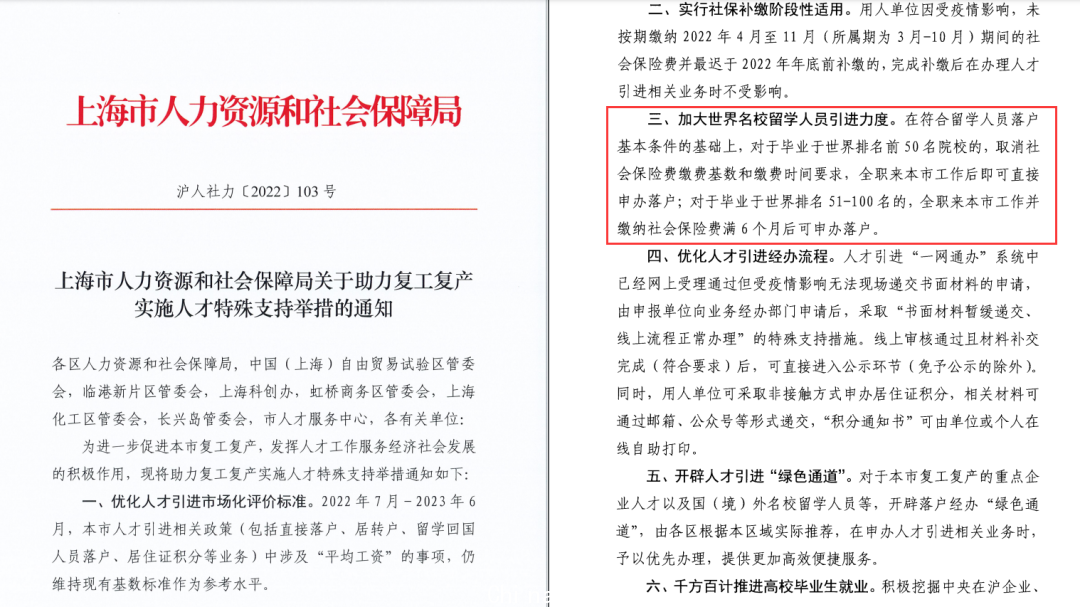 上海市人力资源和社会保障局

沪人社力〔2022〕103号

上海市人力资源和社会保障局关于助力复工复产实施人才特殊支持举措的通知

各区人力资源和社会保障局，中国（上海）自由贸易试验区管委会，临港新片区管委会，上海科创办，虹桥商务区管委会，上海化工区管委会，长兴岛管委会，市人才服务中心，各有关单位：

为进一步促进本市复工复产，发挥人才工作服务经济社会发展的积极作用，现将助力复工复产实施人才特殊支持举措通知如下：

一、优化人才引进市场化评价标准。2022年7月－2023年6月，本市人才引进相关政策（包括直接落户、居转户、留学回国人员落户、居住证积分等业务）中涉及“平均工资”的事项，仍维持现有基数标准作为参考水平。

二、实行社保补缴阶段性适用。用人单位因受疫情影响，未按期缴纳2022年4月至11月（所属期为3月-10月）期间的社会保险费并最迟于2022年年底前补缴的，完成补缴后在办理人才引进相关业务时不受影响。

三、加大世界名校留学人员引进力度。在符合留学人员落户基本条件的基础上，对于毕业于世界排名前50名院校的，取消社会保险费缴费基数和缴费时间要求，全职来本市工作后即可直接申办落户；对于毕业于世界排名51-100名的，全职来本市工作并缴纳社会保险费满6个月后可申办落户。

四、优化人才引进经办流程。人才引进“一网通办”系统中已经网上受理通过但受疫情影响无法现场递交书面材料的申请，由申报单位向业务经办部门申请后，采取“书面材料暂缓递交、线上流程正常办理”的特殊支持措施。线上审核通过且材料补交完成（符合要求）后，可直接进入公示环节（免予公示的除外）。同时，用人单位可采取非接触方式申办居住证积分，相关材料可通过邮箱、公众号等形式递交，“积分通知书”可由单位或个人在线自助打印。

五、开辟人才引进“绿色通道”。对于本市复工复产的重点企业人才以及国（境）外名校留学人员等，开辟落户经办“绿色通道”，由各区根据本区域实际推荐，在申办人才引进相关业务时，予以优先办理，提供更加高效便捷服务。

六、千方百计推进高校毕业生就业。积极挖掘中央在沪企业、